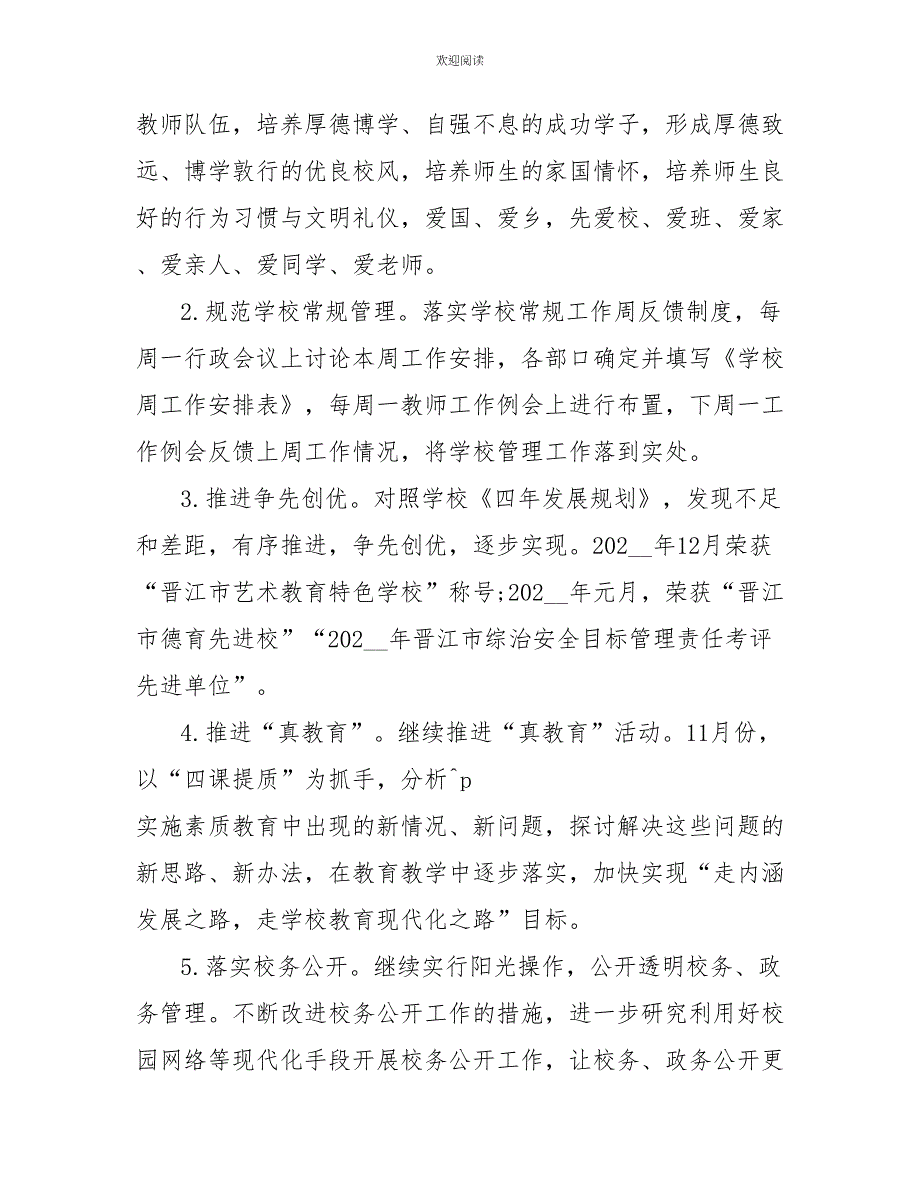 欢迎阅读

教师队伍，培养厚德博学、自强不息的成功学子，形成厚德致远、博学敦行的优良校风，培养师生的家国情怀，培养师生良好的行为习惯与文明礼仪，爱国、爱乡，先爱校、爱班、爱家、爱亲人、爱同学、爱老师。

2.规范学校常规管理。落实学校常规工作周反馈制度，每周一行政会议上讨论本周工作安排，各部口确定并填写《学校周工作安排表》，每周一教师工作例会上进行布置，下周一工作例会反馈上周工作情况，将学校管理工作落到实处。

3.推进争先创优。对照学校《四年发展规划》，发现不足和差距，有序推进，争先创优，逐步实现。202__年12月荣获“晋江市艺术教育特色学校”称号;202__年元月，荣获“晋江市德育先进校”“202__年晋江市综治安全目标管理责任考评先进单位”。

4.推进“真教育”。继续推进“真教育”活动。11月份，以“四课提质”为抓手，分析^p
实施素质教育中出现的新情况、新问题，探讨解决这些问题的新思路、新办法，在教育教学中逐步落实，加快实现“走内涵发展之路，走学校教育现代化之路”目标。

5.落实校务公开。继续实行阳光操作，公开透明校务、政务管理。不断改进校务公开工作的措施，进一步研究利用好校园网络等现代化手段开展校务公开工作，让校务、政务公开更